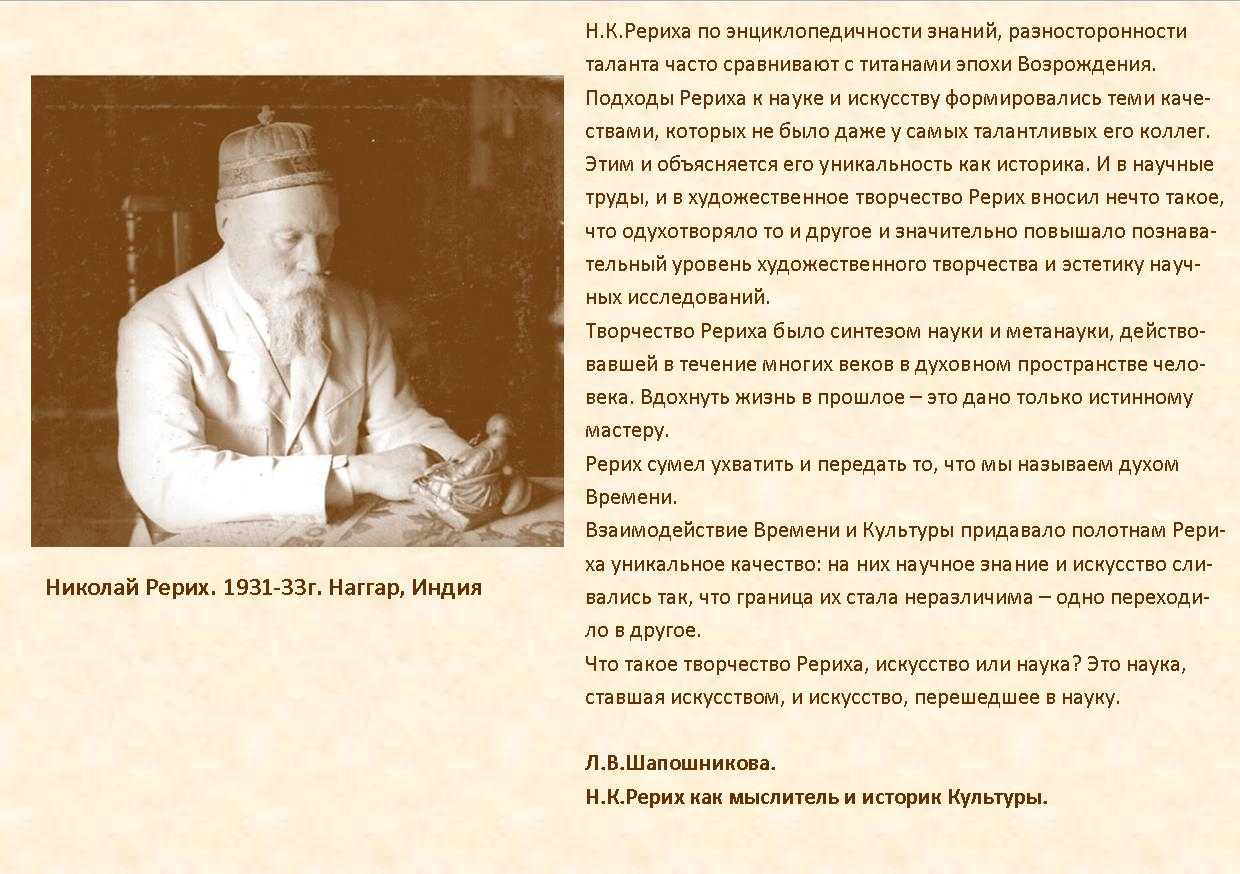 Николай Рерих. 1931-33г. Наггар, Индия

Н.К.Рериха по энциклопедичности знаний, разносторонности таланта часто сравнивают с титанами эпохи Возрождения.
Подходы Рериха к науке и искусству формировались теми качествами, которых не было даже у самых талантливых его коллег.
Этим и объясняется его уникальность как историка. И в научные труды, и в художественное творчество Рерих вносил нечто такое, что одухотворяло то и другое и значительно повышало познавательный уровень художественного творчества и эстетику научных исследований.
Творчество Рериха было синтезом науки и метанауки, действовавшей в течение многих веков в духовном пространстве человека. Вдохнуть жизнь в прошлое – это дано только истинному мастеру.
Рерих сумел ухватить и передать то, что мы называем духом Времени.
Взаимодействие Времени и Культуры придавало полотнам Рериха уникальное качество: на них научное знание и искусство сливались так, что граница их стала неразличима – одно переходило в другое.
Что такое творчество Рериха, искусство или наука? Это наука, ставшая искусством, и искусство, перешедшее в науку.

Л.В.Шапошникова.
Н.К.Рерих как мыслитель и историк Культуры.